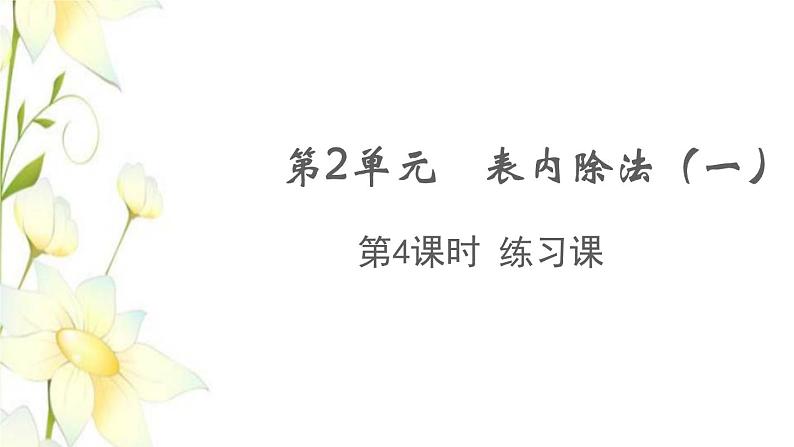 第2单元　表内除法（一）

第4课时　练习课